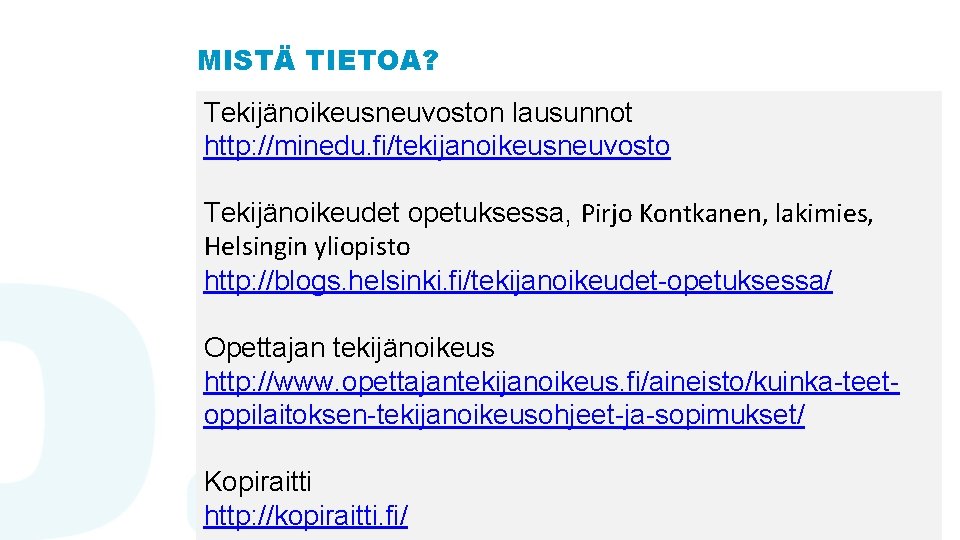 MISTÄ TIETOA?

Tekijänoikeusneuvoston lausunnot
http://minedu.fi/tekijanoikeusneuvosto

Tekijänoikeudet opetuksessa, Pirjo Kontkanen, lakimies, Helsingin yliopisto
http://blogs.helsinki.fi/tekijanoikeudet-opetuksessa/

Opettajan tekijänoikeus
http://www.opettajantekijanoikeus.fi/aineisto/kuinka-teet-oppilaitoksen-tekijanoikeusohjeet-ja-sopimukset/

Kopiraitti
http://kopiraitti.fi/